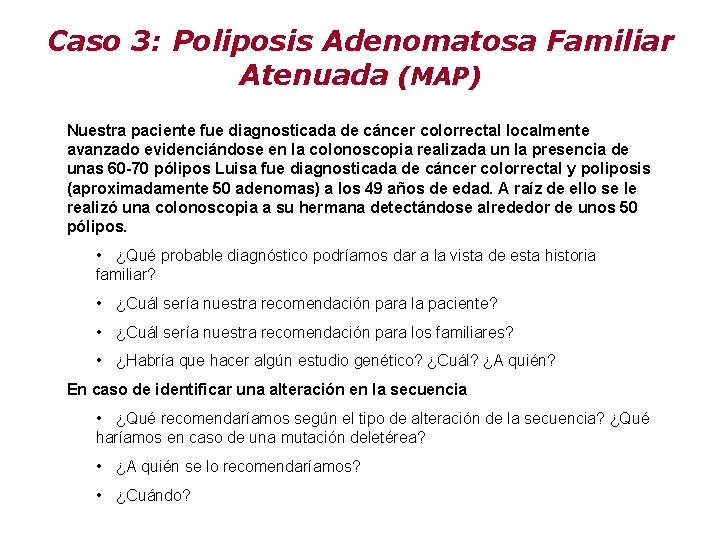 Caso 3: Poliposis Adenomatosa Familiar Atenuada (MAP)

Nuestra paciente fue diagnosticada de cáncer colorrectal localmente avanzado evidenciándose en la colonoscopia realizada un la presencia de unas 60-70 pólipos Luisa fue diagnosticada de cáncer colorrectal y poliposis (aproximadamente 50 adenomas) a los 49 años de edad. A raíz de ello se le realizó una colonoscopia a su hermana detectándose alrededor de unos 50 pólipos.

• ¿Qué probable diagnóstico podríamos dar a la vista de esta historia familiar?

• ¿Cuál sería nuestra recomendación para la paciente?

• ¿Cuál sería nuestra recomendación para los familiares?

• ¿Habría que hacer algún estudio genético? ¿Cuál? ¿A quién?

En caso de identificar una alteración en la secuencia

• ¿Qué recomendaríamos según el tipo de alteración de la secuencia? ¿Qué haríamos en caso de una mutación deletérea?

• ¿A quién se lo recomendaríamos?

• ¿Cuándo?